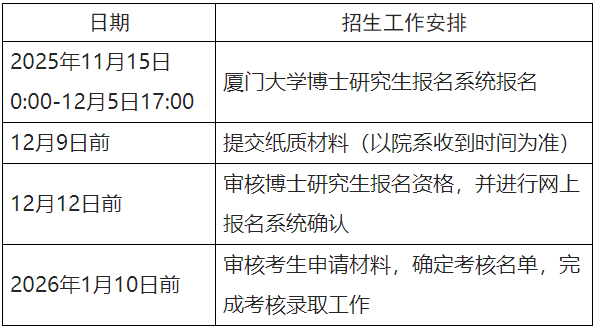 | 日期 | 招生工作安排 |
|---|---|
| 2025年11月15日 0:00-12月5日17:00 | 厦门大学博士研究生报名系统报名 |
| 12月9日前 | 提交纸质材料（以院系收到时间为准） |
| 12月12日前 | 审核博士研究生报名资格，并进行网上报名系统确认 |
| 2026年1月10日前 | 审核考生申请材料，确定考核名单，完成考核录取工作 |